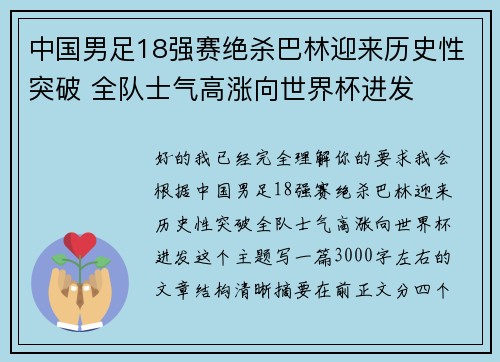 中国男足18强赛绝杀巴林迎来历史性突破 全队士气高涨向世界杯进发

好的我已经完全理解你的要求我会根据中国男足18强赛绝杀巴林迎来历史性突破全队士气高涨向世界杯进发这个主题写一篇3000字左右的文章结构清晰摘要在前正文分四个